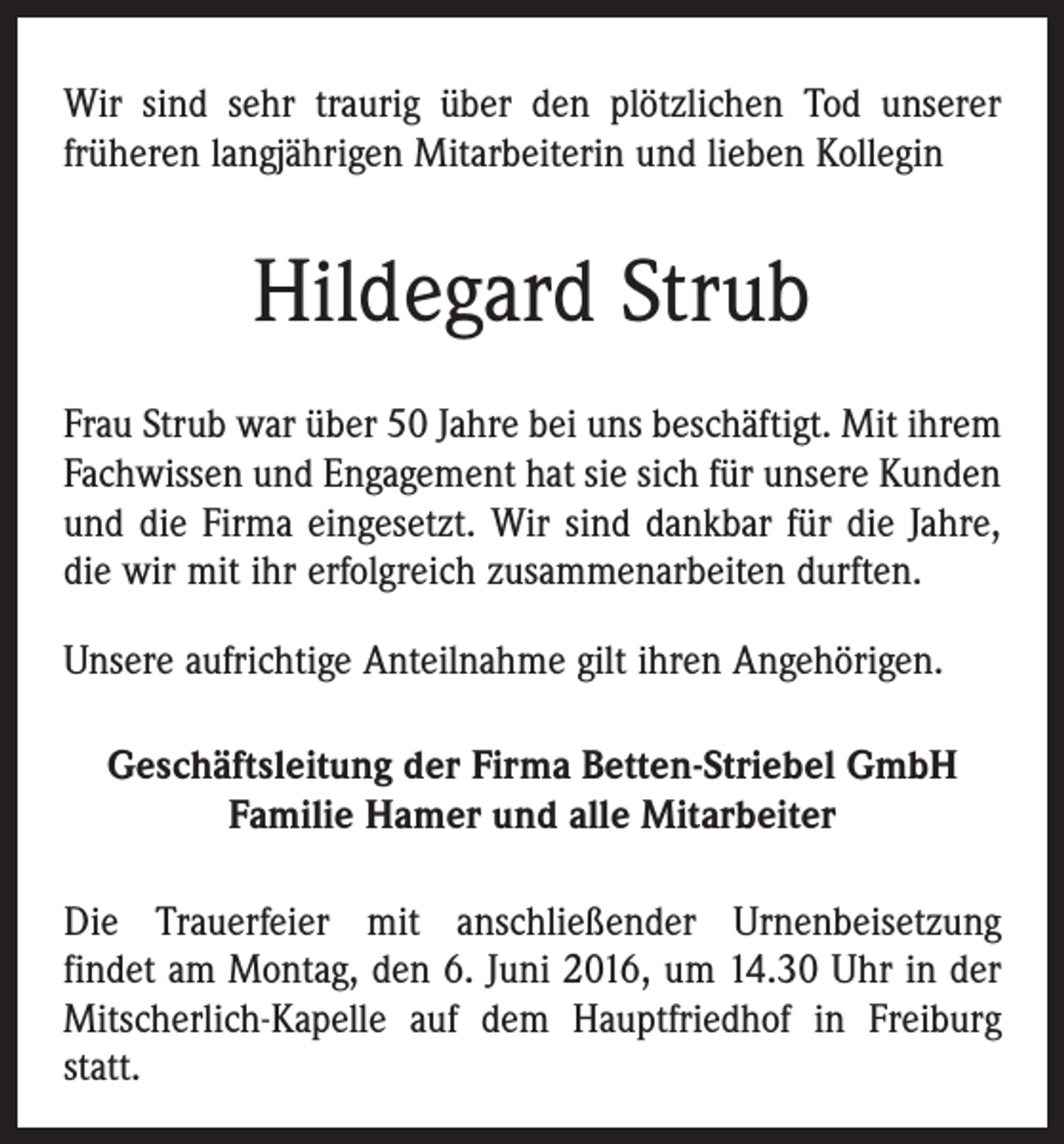 Wir sind sehr traurig über den plötzlichen Tod unserer früheren langjährigen Mitarbeiterin und lieben Kollegin

Hildegard Strub

Frau Strub war über 50 Jahre bei uns beschäftigt. Mit ihrem Fachwissen und Engagement hat sie sich für unsere Kunden und die Firma eingesetzt. Wir sind dankbar für die Jahre, die wir mit ihr erfolgreich zusammenarbeiten durften.

Unsere aufrichtige Anteilnahme gilt ihren Angehörigen.

Geschäftsleitung der Firma Betten-Striebel GmbH
Familie Hamer und alle Mitarbeiter

Die Trauerfeier mit anschließender Urnenbeisetzung findet am Montag, den 6. Juni 2016, um 14.30 Uhr in der Mitscherlich-Kapelle auf dem Hauptfriedhof in Freiburg statt.